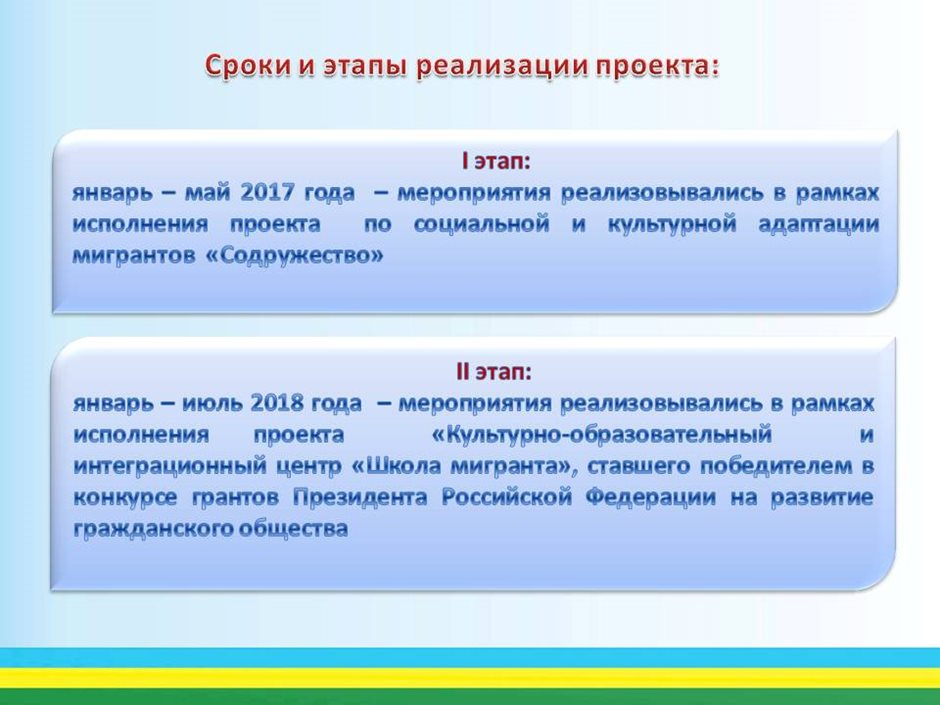 Сроки и этапы реализации проекта:

I этап:
январь – май 2017 года – мероприятия реализовывались в рамках исполнения проекта по социальной и культурной адаптации мигрантов «Содружество»

II этап:
январь – июль 2018 года – мероприятия реализовывались в рамках исполнения проекта «Культурно-образовательный и интеграционный центр «Школа мигранта», ставшего победителем в конкурсе грантов Президента Российской Федерации на развитие гражданского общества